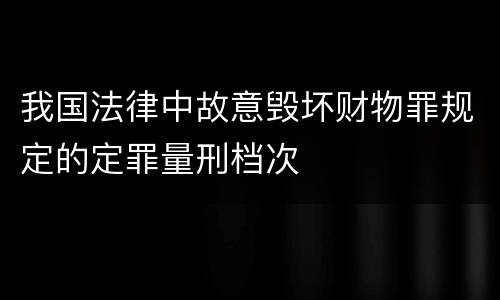 我国法律中故意毁坏财物罪规定的定罪量刑档次